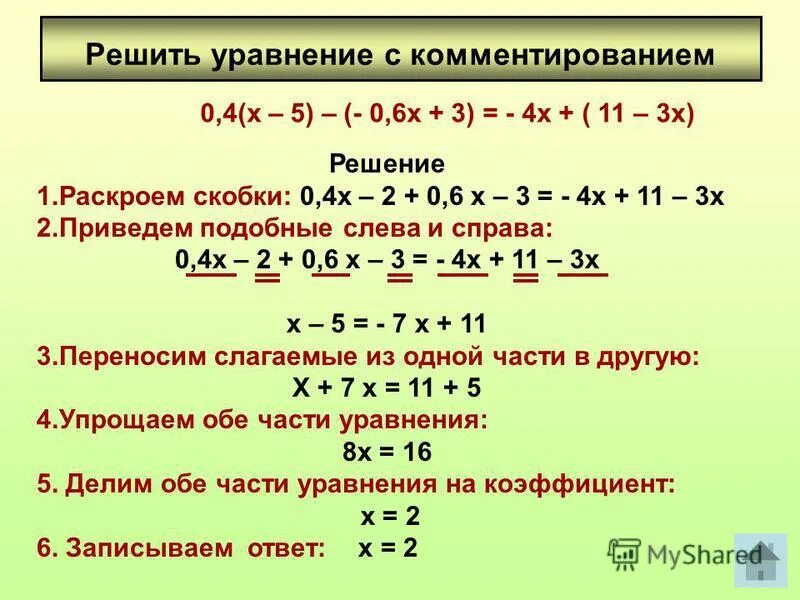 Решить уравнение с комментированием

$0,4(x – 5) – (- 0,6x + 3) = - 4x + ( 11 – 3x)$

Решение

1.Раскроем скобки: $0,4x – 2 + 0,6 x – 3 = - 4x + 11 – 3x$

2.Приведем подобные слева и справа:

$0,4x – 2 + 0,6 x – 3 = - 4x + 11 – 3x$

$x – 5 = - 7 x + 11$

3.Переносим слагаемые из одной части в другую:

$X + 7 x = 11 + 5$

4.Упрощаем обе части уравнения:

$8x = 16$

5. Делим обе части уравнения на коэффициент:

$x = 2$

6. Записываем ответ: $x = 2$

MyShared